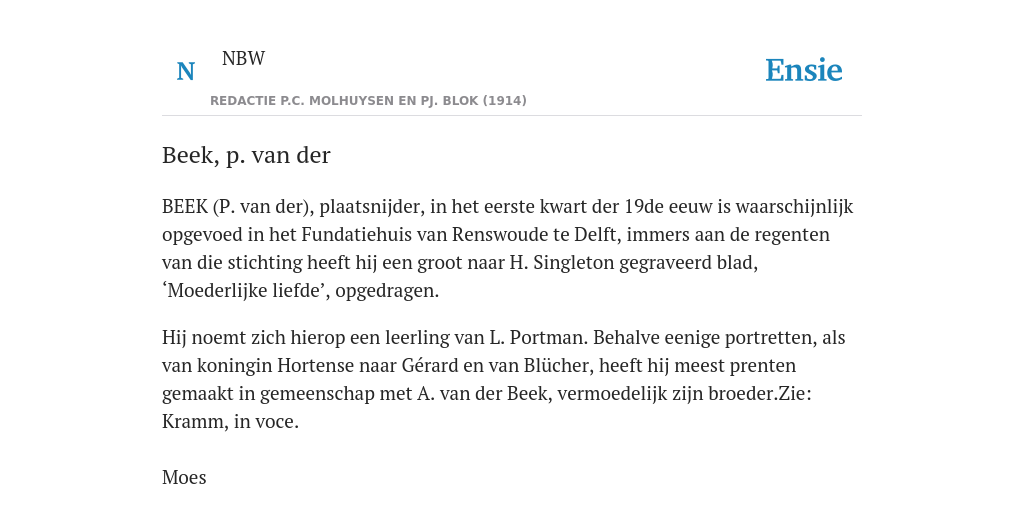 N NBW

Ensie

REDACTIE P.C. MOLHUYSEN EN PJ. BLOK (1914)

Beek, p. van der

BEEK (P. van der), plaatsnijder, in het eerste kwart der 19de eeuw is waarschijnlijk opgevoed in het Fundatiehuis van Renswoude te Delft, immers aan de regenten van die stichting heeft hij een groot naar H. Singleton gegraveerd blad, ‘Moederlijke liefde’, opgedragen.

Hij noemt zich hierop een leerling van L. Portman. Behalve eenige portretten, als van koningin Hortense naar Gérard en van Blücher, heeft hij meest prenten gemaakt in gemeenschap met A. van der Beek, vermoedelijk zijn broeder.Zie: Kramm, in voce.

Moes